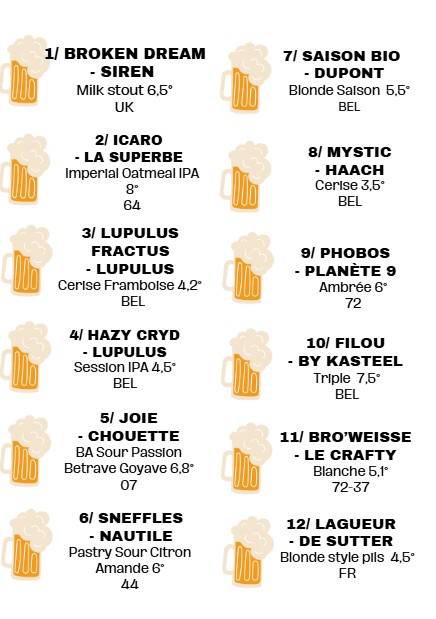 1/ BROKEN DREAM - SIREN
Milk stout 6,5°
UK

2/ ICARO - LA SUPERBE
Imperial Oatmeal IPA
8°
64

3/ LUPULUS FRACTUS - LUPULUS
Cerise Framboise 4,2°
BEL

4/ HAZY CRYD - LUPULUS
Session IPA 4,5°
BEL

5/ JOIE - CHOUETTE
BA Sour Passion Betrave Goyave 6,8°
07

6/ SNEFFLES - NAUTILE
Pastry Sour Citron Amande 6°
44

7/ SAISON BIO - DUPONT
Blonde Saison 5,5°
BEL

8/ MYSTIC - HAACH
Cerise 3,5°
BEL

9/ PHOBOS - PLANÈTE 9
Ambrée 6°
72

10/ FILOU - BY KASTEEL
Triple 7,5°
BEL

11/ BRO'WEISSE - LE CRAFTY
Blanche 5,1°
72-37

12/ LAGUEUR - DE SUTTER
Blonde style pils 4,5°
FR